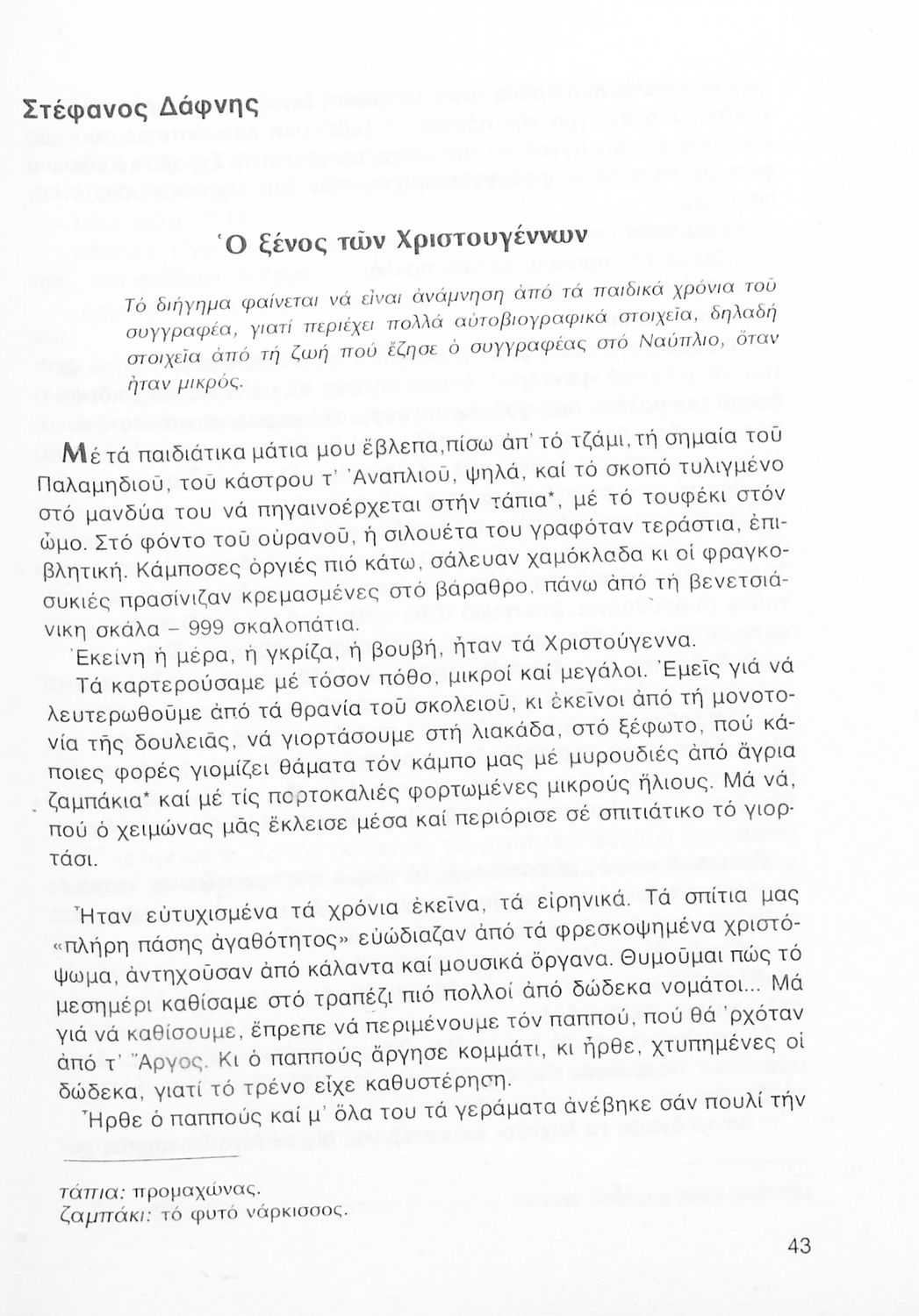 Στέφανος Δάφνης

Ὁ ξένος τῶν Χριστουγέννων

Τό διήγημα φαίνεται νά εἶναι ἀνάμνηση ἀπό τά παιδικά χρόνια τοῦ συγγραφέα, γιατί περιέχει πολλά αὐτοβιογραφικά στοιχεῖα, δηλαδή στοιχεῖα ἀπό τή ζωή πού ἔζησε ὁ συγγραφέας στό Ναύπλιο, ὅταν ἦταν μικρός.

Μέ τά παιδιάτικα μάτια μου ἔβλεπα,πίσω ἀπ' τό τζάμι, τή σημαία τοῦ Παλαμηδιοῦ, τοῦ κάστρου τ' Ἀναπλιοῦ, ψηλά, καί τό σκοπό τυλιγμένο στό μανδύα του νά πηγαινοέρχεται στήν τάπια*, μέ τό τουφέκι στόν ὦμο. Στό φόντο τοῦ οὐρανοῦ, ἡ σιλουέτα του γραφόταν τεράστια, ἐπιβλητική. Κάμποσες ὀργιές πιό κάτω, σάλευαν χαμόκλαδα κι οἱ φραγκοσυκιές πρασίνιζαν κρεμασμένες στό βάραθρο, πάνω ἀπό τή βενετσιάνικη σκάλα – 999 σκαλοπάτια.

Ἐκείνη ἡ μέρα, ἡ γκρίζα, ἡ βουβή, ἦταν τά Χριστούγεννα.

Τά καρτερούσαμε μέ τόσον πόθο, μικροί καί μεγάλοι. Ἐμεῖς γιά νά λευτερωθοῦμε ἀπό τά θρανία τοῦ σκολειοῦ, κι ἐκεῖνοι ἀπό τή μονοτονία τῆς δουλειᾶς, νά γιορτάσουμε στή λιακάδα, στό ξέφωτο, πού κάποιες φορές γιομίζει θάματα τόν κάμπο μας μέ μυρουδιές ἀπό ἄγρια ζαμπάκια* καί μέ τίς πορτοκαλιές φορτωμένες μικρούς ἥλιους. Μά νά, πού ὁ χειμώνας μᾶς ἔκλεισε μέσα καί περιόρισε σέ σπιτιάτικο τό γιορτάσι.

Ἦταν εὐτυχισμένα τά χρόνια ἐκεῖνα, τά εἰρηνικά. Τά σπίτια μας «πλήρη πάσης ἀγαθότητος» εὐώδιαζαν ἀπό τά φρεσκοψημένα χριστόψωμα, ἀντηχοῦσαν ἀπό κάλαντα καί μουσικά ὄργανα. Θυμοῦμαι πώς τό μεσημέρι καθίσαμε στό τραπέζι πιό πολλοί ἀπό δώδεκα νομάτοι... Μά γιά νά καθίσουμε, ἔπρεπε νά περιμένουμε τόν παππού, πού θά 'ρχόταν ἀπό τ' Ἄργος. Κι ὁ παππούς ἄργησε κομμάτι, κι ἦρθε, χτυπημένες οἱ δώδεκα, γιατί τό τρένο εἶχε καθυστέρηση.

Ἦρθε ὁ παππούς καί μ' ὅλα του τά γεράματα ἀνέβηκε σάν πουλί τήν

τάπια: προμαχώνας.
ζαμπάκι: τό φυτό νάρκισσος.

43